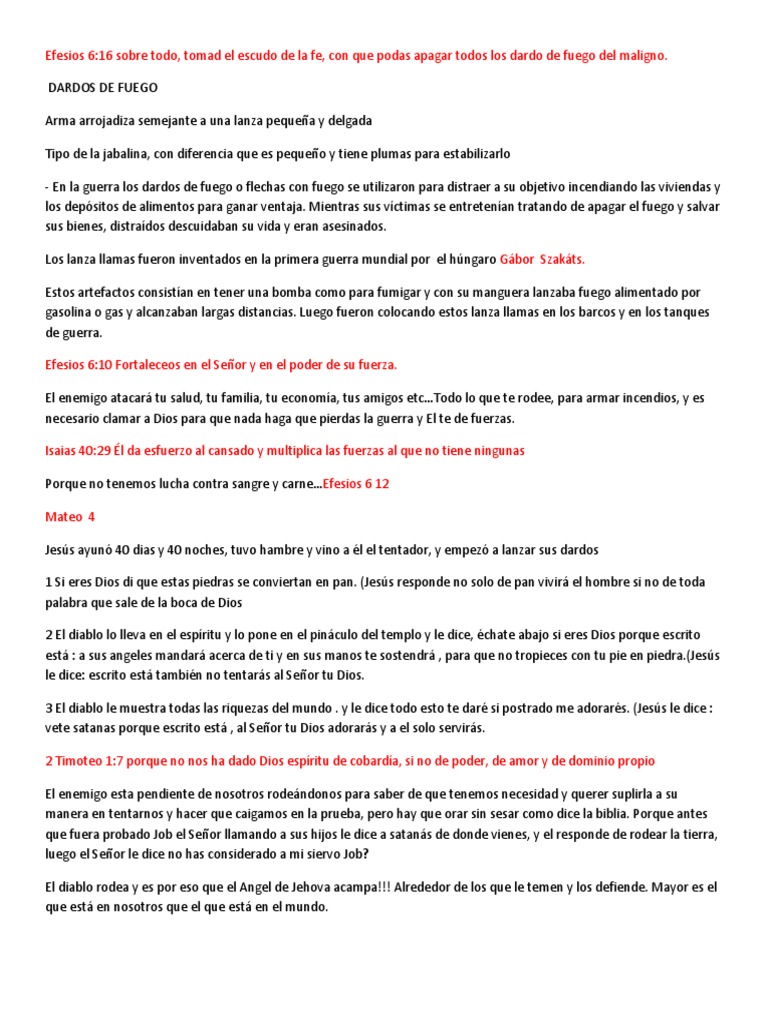 Efesios 6:16 sobre todo, tomad el escudo de la fe, con que podas apagar todos los dardo de fuego del maligno.

DARDOS DE FUEGO

Arma arrojadiza semejante a una lanza pequeña y delgada

Tipo de la jabalina, con diferencia que es pequeño y tiene plumas para estabilizarlo

- En la guerra los dardos de fuego o flechas con fuego se utilizaron para distraer a su objetivo incendiando las viviendas y los depósitos de alimentos para ganar ventaja. Mientras sus víctimas se entretenían tratando de apagar el fuego y salvar sus bienes, distraídos descuidaban su vida y eran asesinados.

Los lanza llamas fueron inventados en la primera guerra mundial por el húngaro Gábor Szakáts.

Estos artefactos consistían en tener una bomba como para fumigar y con su manguera lanzaba fuego alimentado por gasolina o gas y alcanzaban largas distancias. Luego fueron colocando estos lanza llamas en los barcos y en los tanques de guerra.

Efesios 6:10 Fortaleceos en el Señor y en el poder de su fuerza.

El enemigo atacará tu salud, tu familia, tu economía, tus amigos etc...Todo lo que te rodee, para armar incendios, y es necesario clamar a Dios para que nada haga que pierdas la guerra y El te de fuerzas.

Isaias 40:29 Él da esfuerzo al cansado y multiplica las fuerzas al que no tiene ningunas

Porque no tenemos lucha contra sangre y carne...Efesios 6 12

Mateo 4

Jesús ayunó 40 dias y 40 noches, tuvo hambre y vino a él el tentador, y empezó a lanzar sus dardos

1 Si eres Dios di que estas piedras se conviertan en pan. (Jesús responde no solo de pan vivirá el hombre si no de toda palabra que sale de la boca de Dios

2 El diablo lo lleva en el espíritu y lo pone en el pináculo del templo y le dice, échate abajo si eres Dios porque escrito está : a sus angeles mandará acerca de ti y en sus manos te sostendrá , para que no tropieces con tu pie en piedra.(Jesús le dice: escrito está también no tentarás al Señor tu Dios.

3 El diablo le muestra todas las riquezas del mundo . y le dice todo esto te daré si postrado me adorarés. (Jesús le dice : vete satanas porque escrito está , al Señor tu Dios adorarás y a el solo servirás.

2 Timoteo 1:7 porque no nos ha dado Dios espíritu de cobardía, si no de poder, de amor y de dominio propio

El enemigo esta pendiente de nosotros rodeándonos para saber de que tenemos necesidad y querer suplirla a su manera en tentarnos y hacer que caigamos en la prueba, pero hay que orar sin sesar como dice la biblia. Porque antes que fuera probado Job el Señor llamando a sus hijos le dice a satanás de donde vienes, y el responde de rodear la tierra, luego el Señor le dice no has considerado a mi siervo Job?

El diablo rodea y es por eso que el Angel de Jehova acampa!!! Alrededor de los que le temen y los defiende. Mayor es el que está en nosotros que el que está en el mundo.